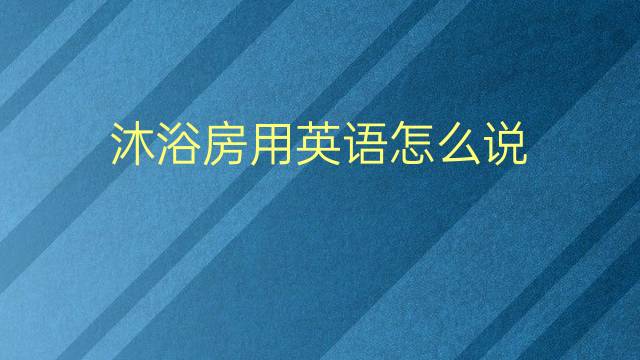 沐浴房用英语怎么说